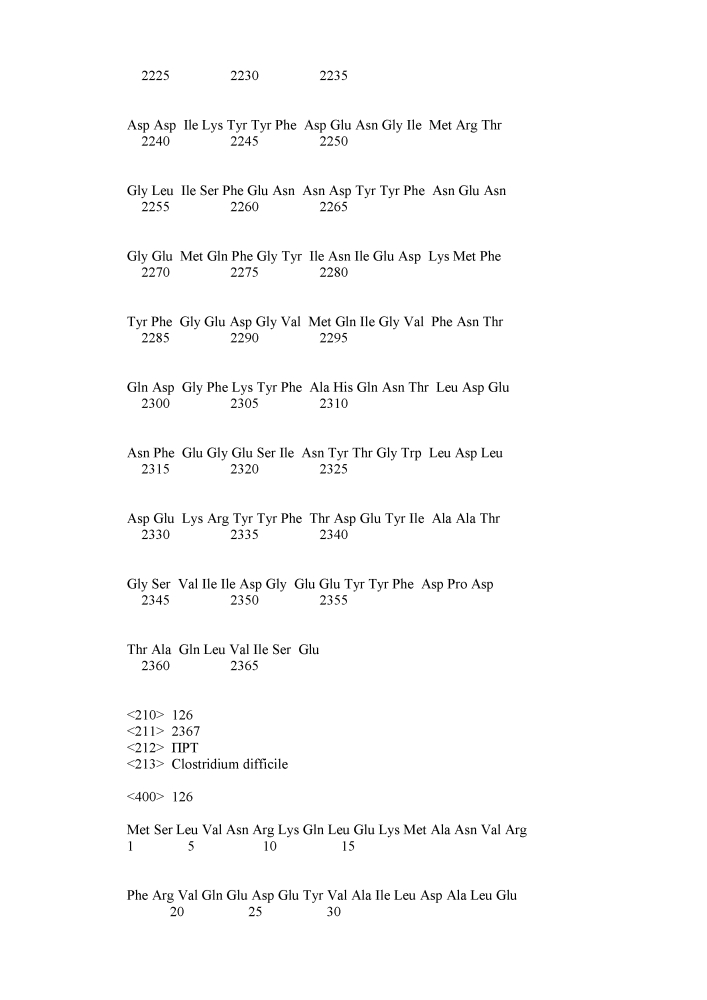 2225 2230 2235

Asp Asp Ile Lys Tyr Tyr Phe Asp Glu Asn Gly Ile Met Arg Thr
2240 2245 2250

Gly Leu Ile Ser Phe Glu Asn Asn Asp Tyr Tyr Phe Asn Glu Asn
2255 2260 2265

Gly Glu Met Gln Phe Gly Tyr Ile Asn Ile Glu Asp Lys Met Phe
2270 2275 2280

Tyr Phe Gly Glu Asp Gly Val Met Gln Ile Gly Val Phe Asn Thr
2285 2290 2295

Gln Asp Gly Phe Lys Tyr Phe Ala His Gln Asn Thr Leu Asp Glu
2300 2305 2310

Asn Phe Glu Gly Glu Ser Ile Asn Tyr Thr Gly Trp Leu Asp Leu
2315 2320 2325

Asp Glu Lys Arg Tyr Tyr Phe Thr Asp Glu Tyr Ile Ala Ala Thr
2330 2335 2340

Gly Ser Val Ile Ile Asp Gly Glu Glu Tyr Tyr Phe Asp Pro Asp
2345 2350 2355

Thr Ala Gln Leu Val Ile Ser Glu
2360 2365

<210> 126
<211> 2367
<212> ПРТ
<213> Clostridium difficile

<400> 126

Met Ser Leu Val Asn Arg Lys Gln Leu Glu Lys Met Ala Asn Val Arg
1 5 10 15

Phe Arg Val Gln Glu Asp Glu Tyr Val Ala Ile Leu Asp Ala Leu Glu
20 25 30